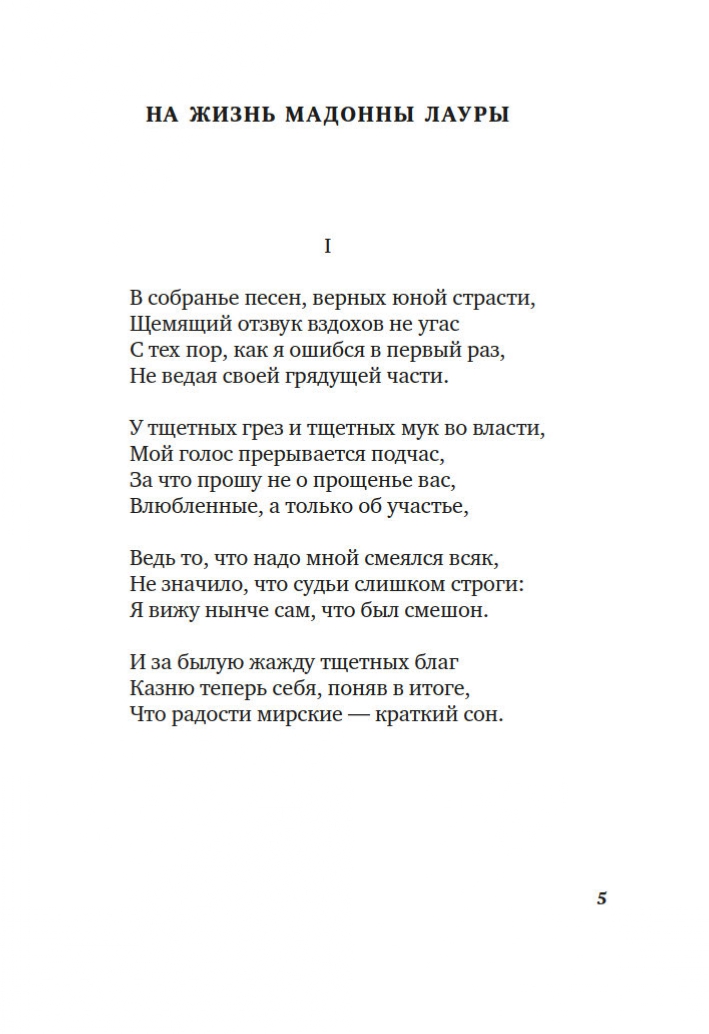 НА ЖИЗНЬ МАДОННЫ ЛАУРЫ

I

В собранье песен, верных юной страсти,
Щемящий отзвук вздохов не угас
С тех пор, как я ошибся в первый раз,
Не ведая своей грядущей части.

У тщетных грез и тщетных мук во власти,
Мой голос прерывается подчас,
За что прошу не о прощенье вас,
Влюбленные, а только об участье,

Ведь то, что надо мной смеялся всяк,
Не значило, что судьи слишком строги:
Я вижу нынче сам, что был смешон.

И за былую жажду тщетных благ
Казню теперь себя, поняв в итоге,
Что радости мирские — краткий сон.

5